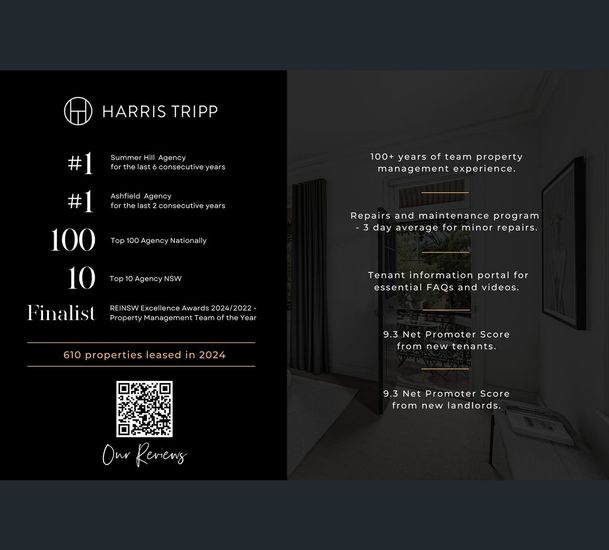 HARRIS TRIPP

#1 Summer Hill Agency for the last 6 consecutive years

#1 Ashfield Agency for the last 2 consecutive years

100 Top 100 Agency Nationally

10 Top 10 Agency NSW

Finalist REINSW Excellence Awards 2024/2022 - Property Management Team of the Year

610 properties leased in 2024

Our Reviews

100+ years of team property management experience.

Repairs and maintenance program - 3 day average for minor repairs.

Tenant information portal for essential FAQs and videos.

9.3 Net Promoter Score from new tenants.

9.3 Net Promoter Score from new landlords.